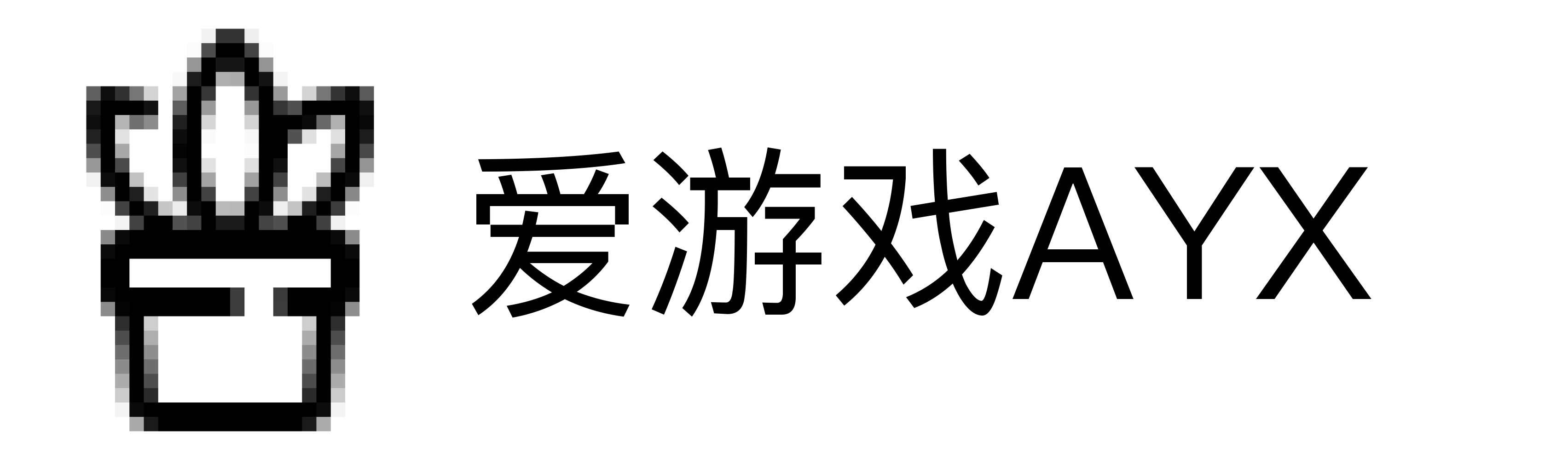 爱游戏AYX